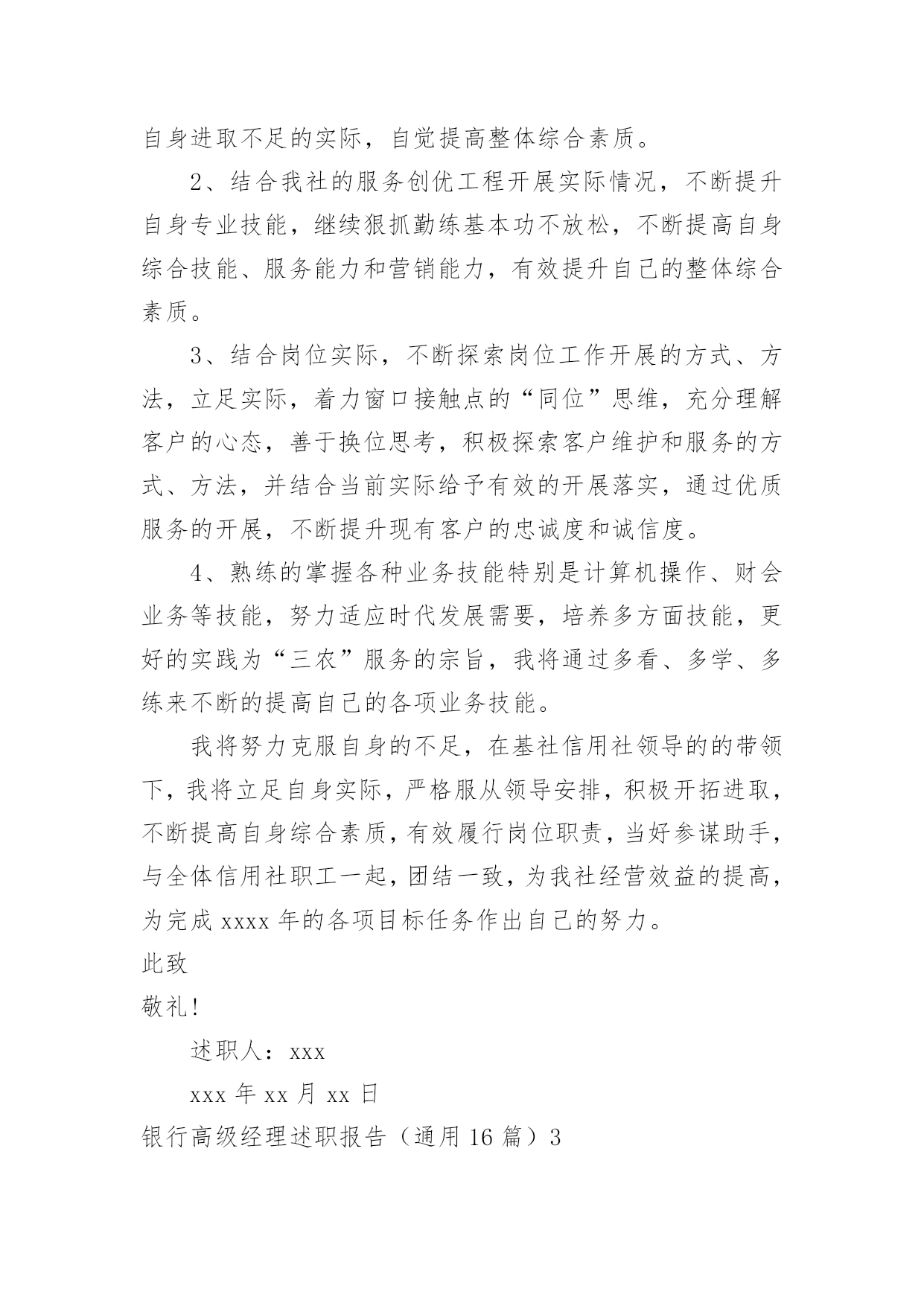 自身进取不足的实际，自觉提高整体综合素质。

2、结合我社的服务创优工程开展实际情况，不断提升自身专业技能，继续狠抓勤练基本功不放松，不断提高自身综合技能、服务能力和营销能力，有效提升自己的整体综合素质。

3、结合岗位实际，不断探索岗位工作开展的方式、方法，立足实际，着力窗口接触点的“同位”思维，充分理解客户的心态，善于换位思考，积极探索客户维护和服务的方式、方法，并结合当前实际给予有效的开展落实，通过优质服务的开展，不断提升现有客户的忠诚度和诚信度。

4、熟练的掌握各种业务技能特别是计算机操作、财会业务等技能，努力适应时代发展需要，培养多方面技能，更好的实践为“三农”服务的宗旨，我将通过多看、多学、多练来不断的提高自己的各项业务技能。

我将努力克服自身的不足，在基社信用社领导的的带领下，我将立足自身实际，严格服从领导安排，积极开拓进取，不断提高自身综合素质，有效履行岗位职责，当好参谋助手，与全体信用社职工一起，团结一致，为我社经营效益的提高，为完成 xxxx 年的各项目标任务作出自己的努力。

此致

敬礼!

述职人：xxx

xxx 年 xx 月 xx 日

银行高级经理述职报告（通用 16 篇）3